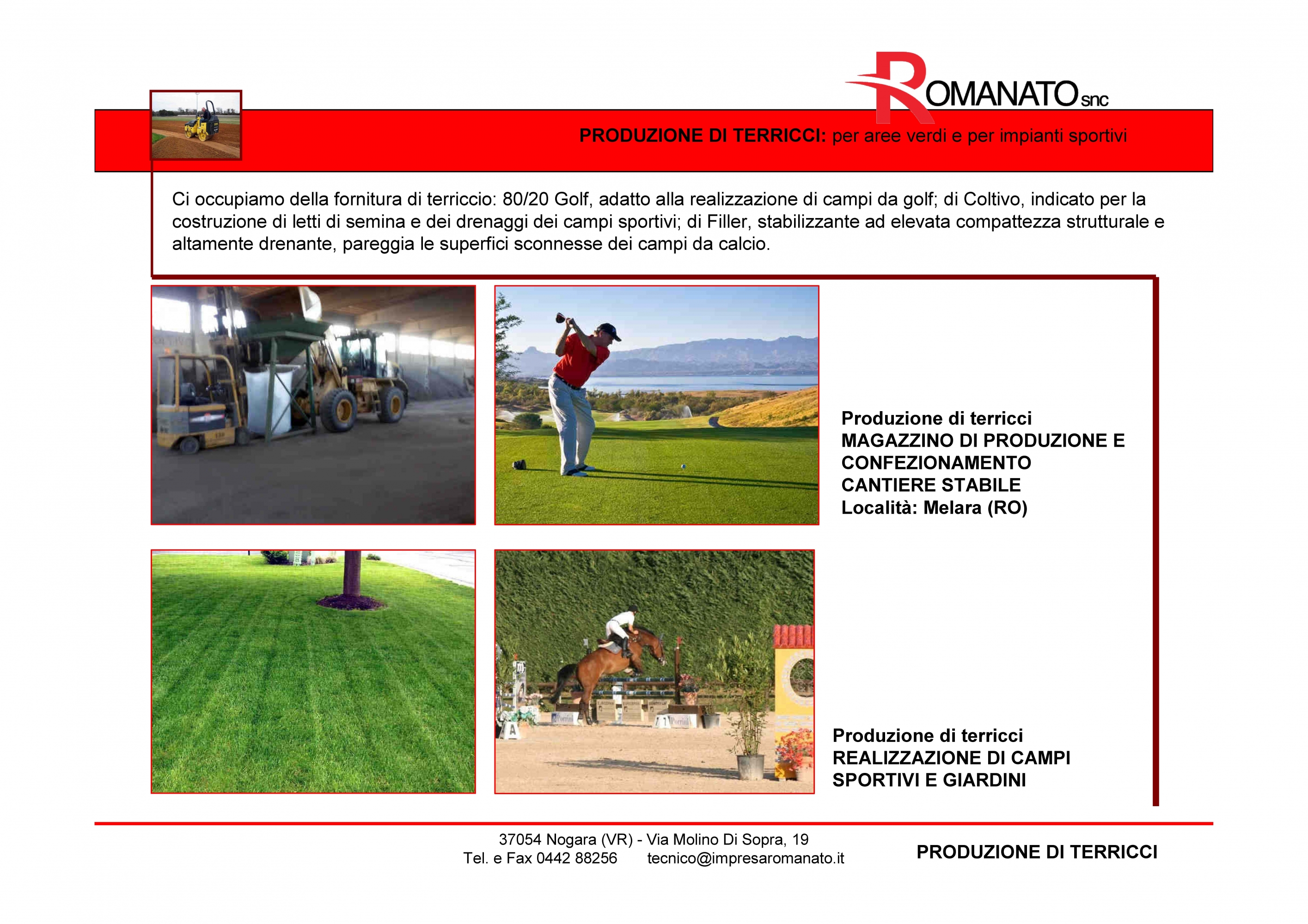 ROMANATO snc

PRODUZIONE DI TERRICCI: per aree verdi e per impianti sportivi

Ci occupiamo della fornitura di terriccio: 80/20 Golf, adatto alla realizzazione di campi da golf; di Coltivo, indicato per la costruzione di letti di semina e dei drenaggi dei campi sportivi; di Filler, stabilizzante ad elevata compattezza strutturale e altamente drenante, pareggia le superfici sconnesse dei campi da calcio.

Produzione di terricci
MAGAZZINO DI PRODUZIONE E CONFEZIONAMENTO
CANTIERE STABILE
Località: Melara (RO)

Produzione di terricci
REALIZZAZIONE DI CAMPI SPORTIVI E GIARDINI

37054 Nogara (VR) - Via Molino Di Sopra, 19
Tel. e Fax 0442 88256 tecnico@impresaromanato.it

PRODUZIONE DI TERRICCI